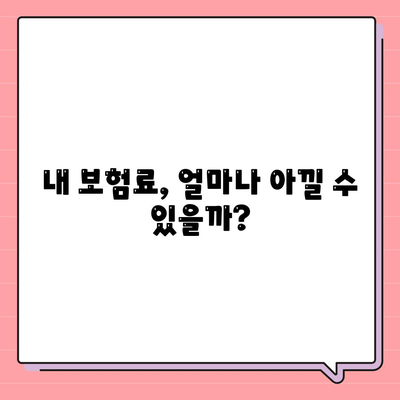 내 보험료, 얼마나 아낄 수 있을까?